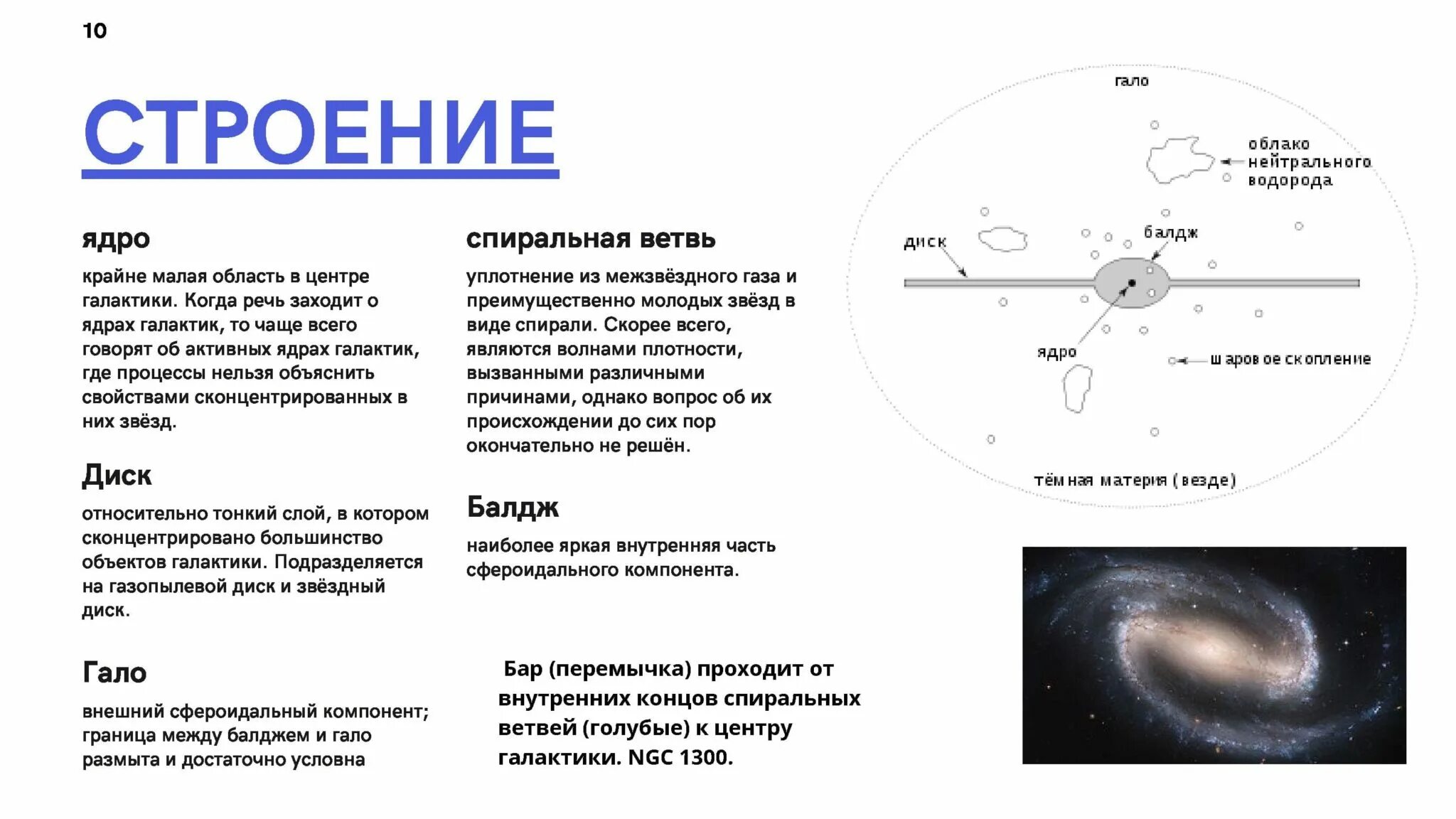 10

СТРОЕНИЕ

ядро

крайне малая область в центре галактики. Когда речь заходит о ядрах галактик, то чаще всего говорят об активных ядрах галактик, где процессы нельзя объяснить свойствами сконцентрированных в них звёзд.

Диск

относительно тонкий слой, в котором сконцентрировано большинство объектов галактики. Подразделяется на газопылевой диск и звёздный диск.

Гало

внешний сфероидальный компонент; граница между балджем и гало размыта и достаточно условна

спиральная ветвь

уплотнение из межзвёздного газа и преимущественно молодых звёзд в виде спирали. Скорее всего, являются волнами плотности, вызванными различными причинами, однако вопрос об их происхождении до сих пор окончательно не решён.

Балдж

наиболее яркая внутренняя часть сфероидального компонента.

Бар (перемычка) проходит от внутренних концов спиральных ветвей (голубые) к центру галактики. NGC 1300.

гало

облако нейтрального водорода

диск

балдж

ядро

шаровое скопление

тёмная материя (везде)